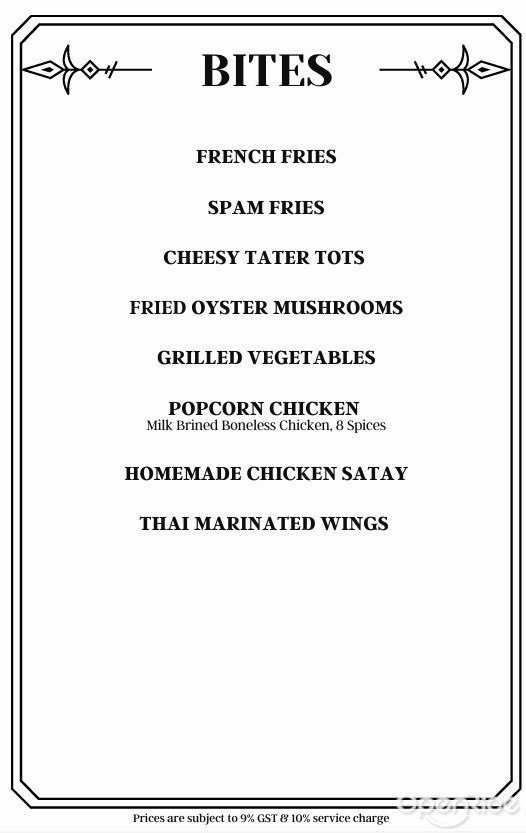 BITES

FRENCH FRIES

SPAM FRIES

CHEESY TATER TOTS

FRIED OYSTER MUSHROOMS

GRILLED VEGETABLES

POPCORN CHICKEN
Milk Brined Boneless Chicken, 8 Spices

HOMEMADE CHICKEN SATAY

THAI MARINATED WINGS

Prices are subject to 9% GST & 10% service charge

OpenRice